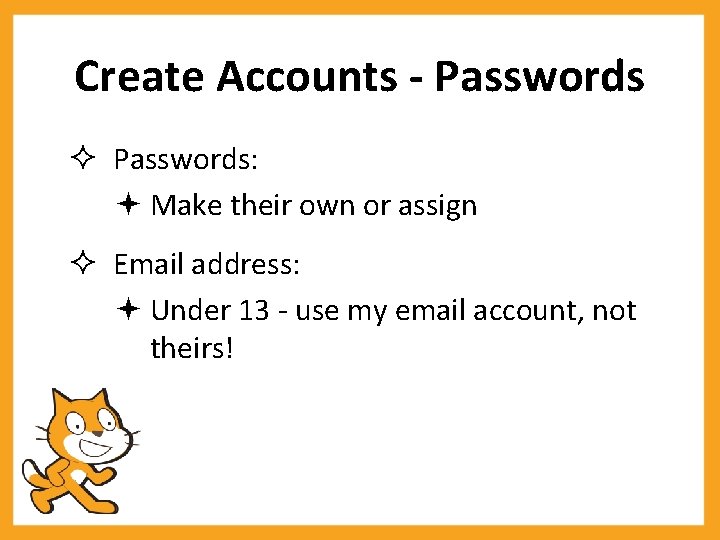 Create Accounts - Passwords

✧ Passwords:

✦ Make their own or assign

✧ Email address:

✦ Under 13 - use my email account, not theirs!